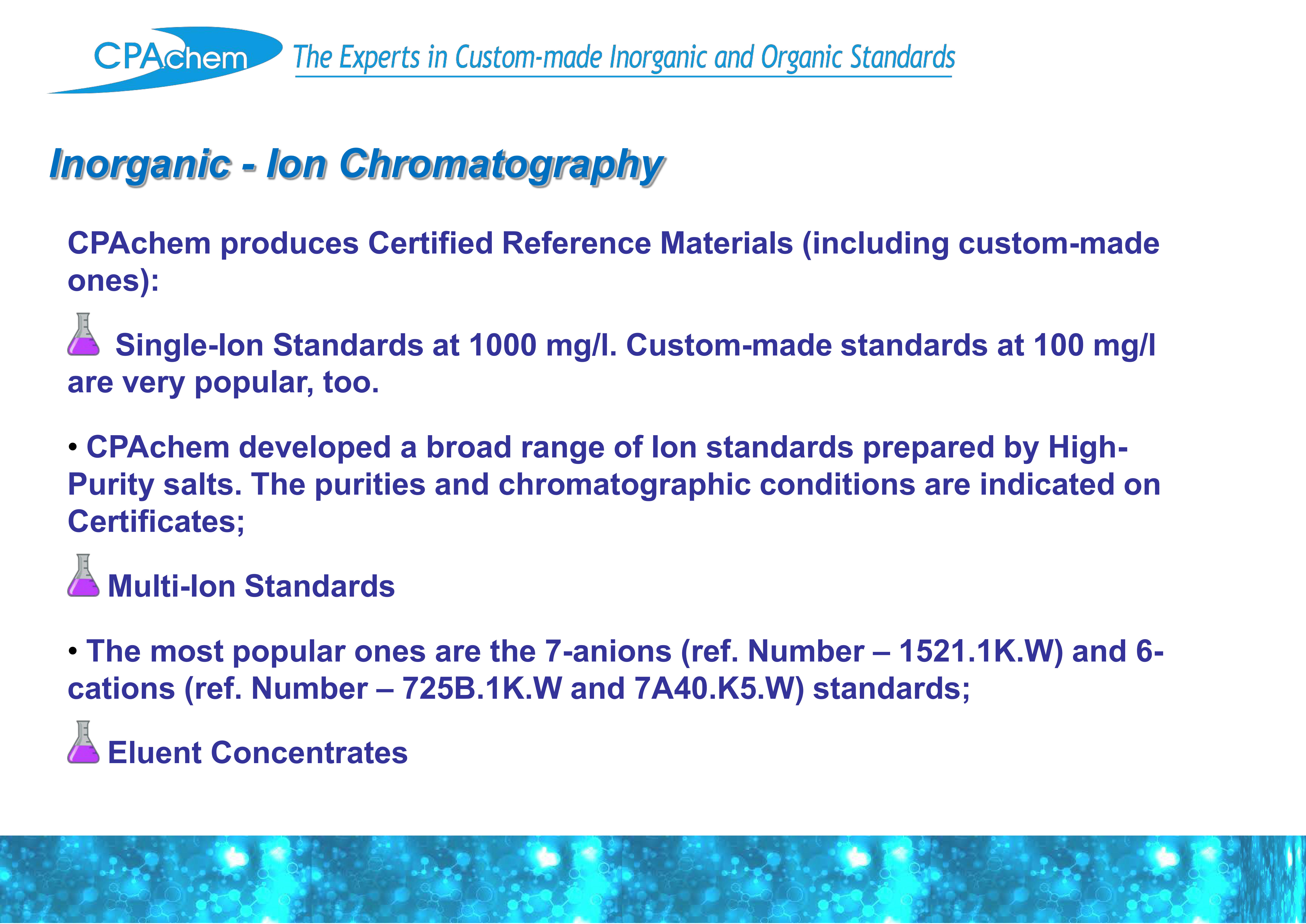 CPAchem The Experts in Custom-made Inorganic and Organic Standards

Inorganic - Ion Chromatography

CPAchem produces Certified Reference Materials (including custom-made ones):

Single-Ion Standards at 1000 mg/l. Custom-made standards at 100 mg/l are very popular, too.

• CPAchem developed a broad range of Ion standards prepared by High-Purity salts. The purities and chromatographic conditions are indicated on Certificates;

Multi-Ion Standards

• The most popular ones are the 7-anions (ref. Number – 1521.1K.W) and 6-cations (ref. Number – 725B.1K.W and 7A40.K5.W) standards;

Eluent Concentrates